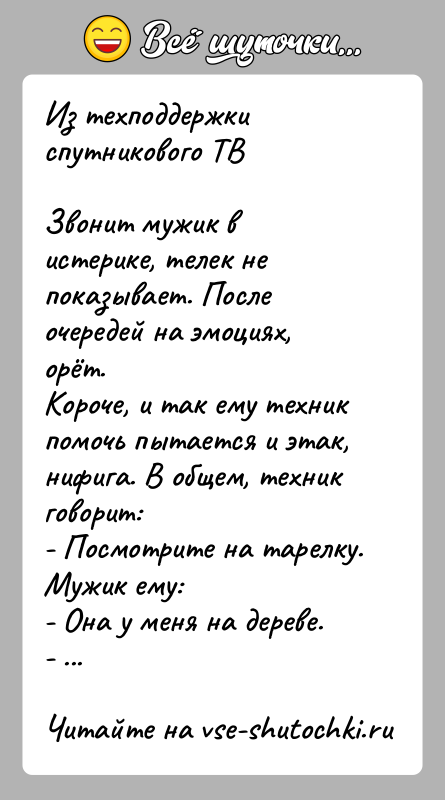 Всё шуточки...

Из техподдержки спутникового ТВ

Звонит мужик в истерике, телек не показывает. После очередей на эмоциях, орёт.
Короче, и так ему техник помочь пытается и этак, нифига. В общем, техник говорит:
- Посмотрите на тарелку.
Мужик ему:
- Она у меня на дереве.
- ...

Читайте на vse-shutochki.ru